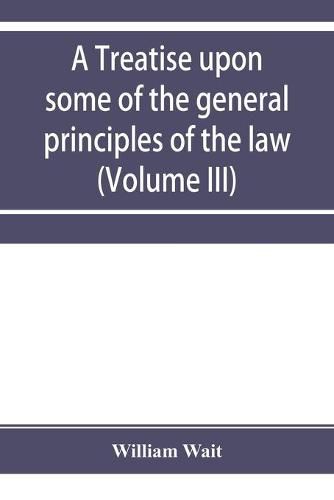 A Treatise upon some of the general principles of the law (Volume III)

William Wait